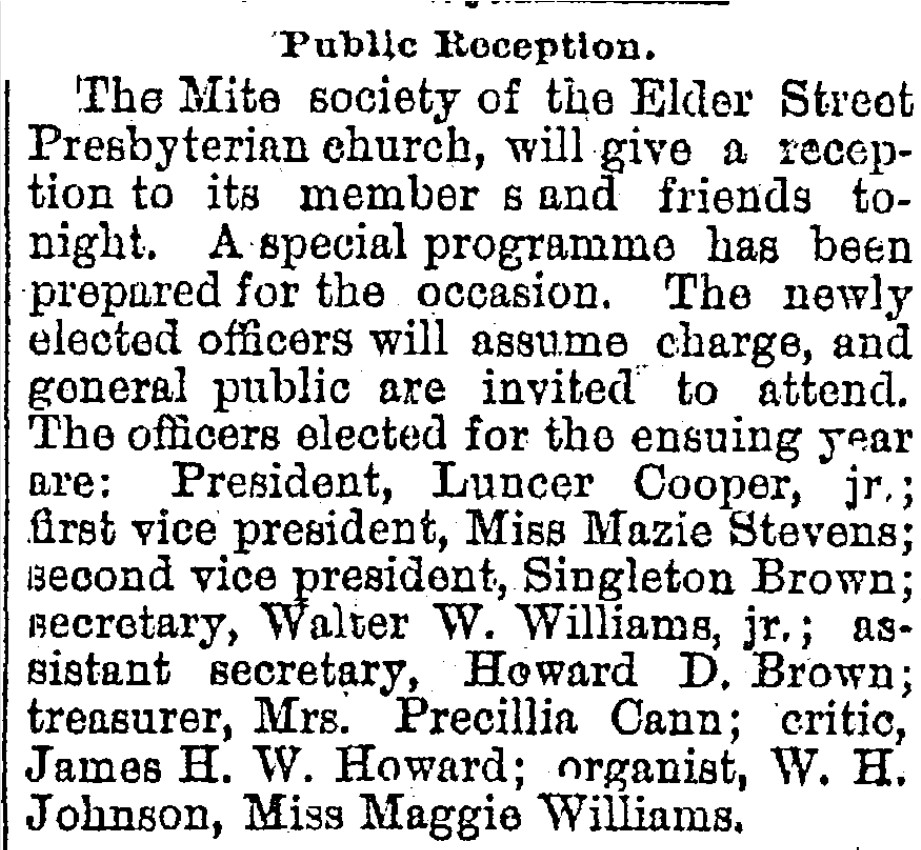 Public Reception.

The Mite society of the Elder Street Presbyterian church, will give a reception to its member s and friends tonight. A special programme has been prepared for the occasion. The newly elected officers will assume charge, and general public are invited to attend. The officers elected for the ensuing year are: President, Luncer Cooper, jr.; first vice president, Miss Mazie Stevens; second vice president, Singleton Brown; secretary, Walter W. Williams, jr.; assistant secretary, Howard D. Brown; treasurer, Mrs. Precillia Cann; critic, James H. W. Howard; organist, W. H. Johnson, Miss Maggie Williams.